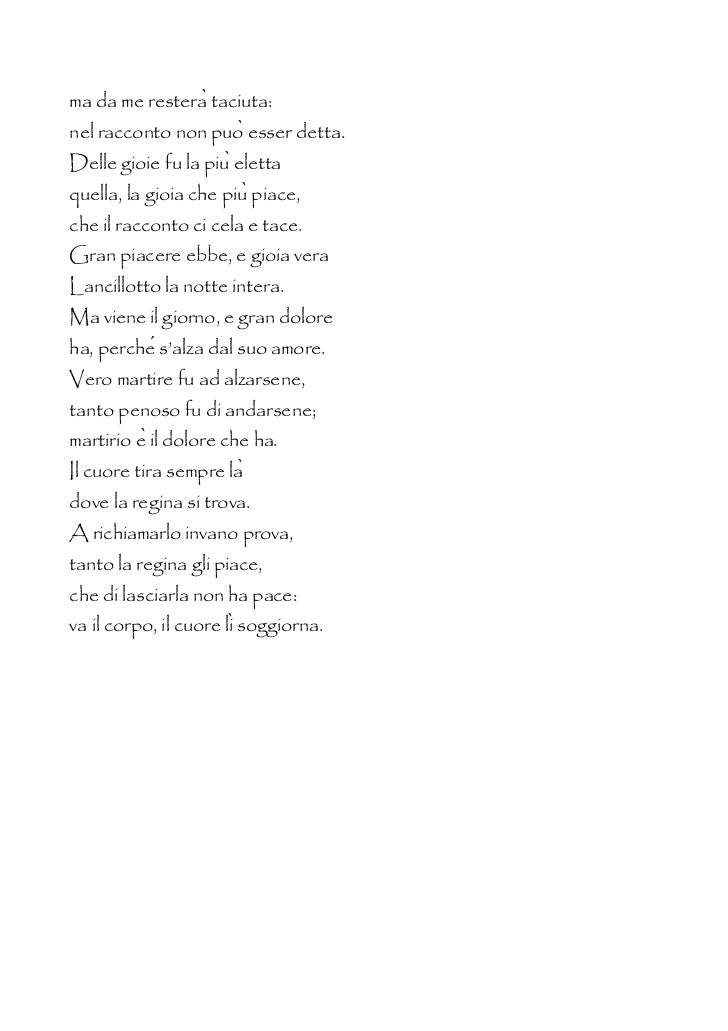 ma da me resterà taciuta:
nel racconto non può esser detta.
Delle gioie fu la più eletta
quella, la gioia che più piace,
che il racconto ci cela e tace.
Gran piacere ebbe, e gioia vera
Lancillotto la notte intera.
Ma viene il giorno, e gran dolore
ha, perché s'alza dal suo amore.
Vero martire fu ad alzarsene,
tanto penoso fu di andarsene;
martirio è il dolore che ha.
Il cuore tira sempre là
dove la regina si trova.
A richiamarlo invano prova,
tanto la regina gli piace,
che di lasciarla non ha pace:
va il corpo, il cuore lì soggiorna.